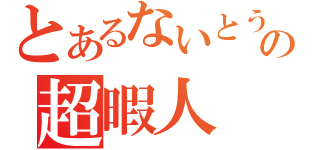 とあるないとうの
超暇人